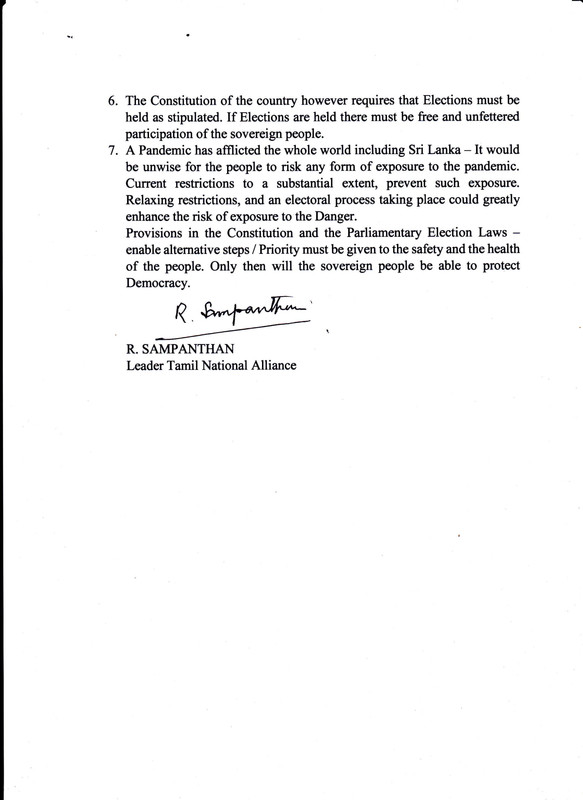 6. The Constitution of the country however requires that Elections must be held as stipulated. If Elections are held there must be free and unfettered participation of the sovereign people.
7. A Pandemic has afflicted the whole world including Sri Lanka – It would be unwise for the people to risk any form of exposure to the pandemic. Current restrictions to a substantial extent, prevent such exposure. Relaxing restrictions, and an electoral process taking place could greatly enhance the risk of exposure to the Danger.
Provisions in the Constitution and the Parliamentary Election Laws – enable alternative steps / Priority must be given to the safety and the health of the people. Only then will the sovereign people be able to protect Democracy.

R. Sampanthan

R. SAMPANTHAN
Leader Tamil National Alliance